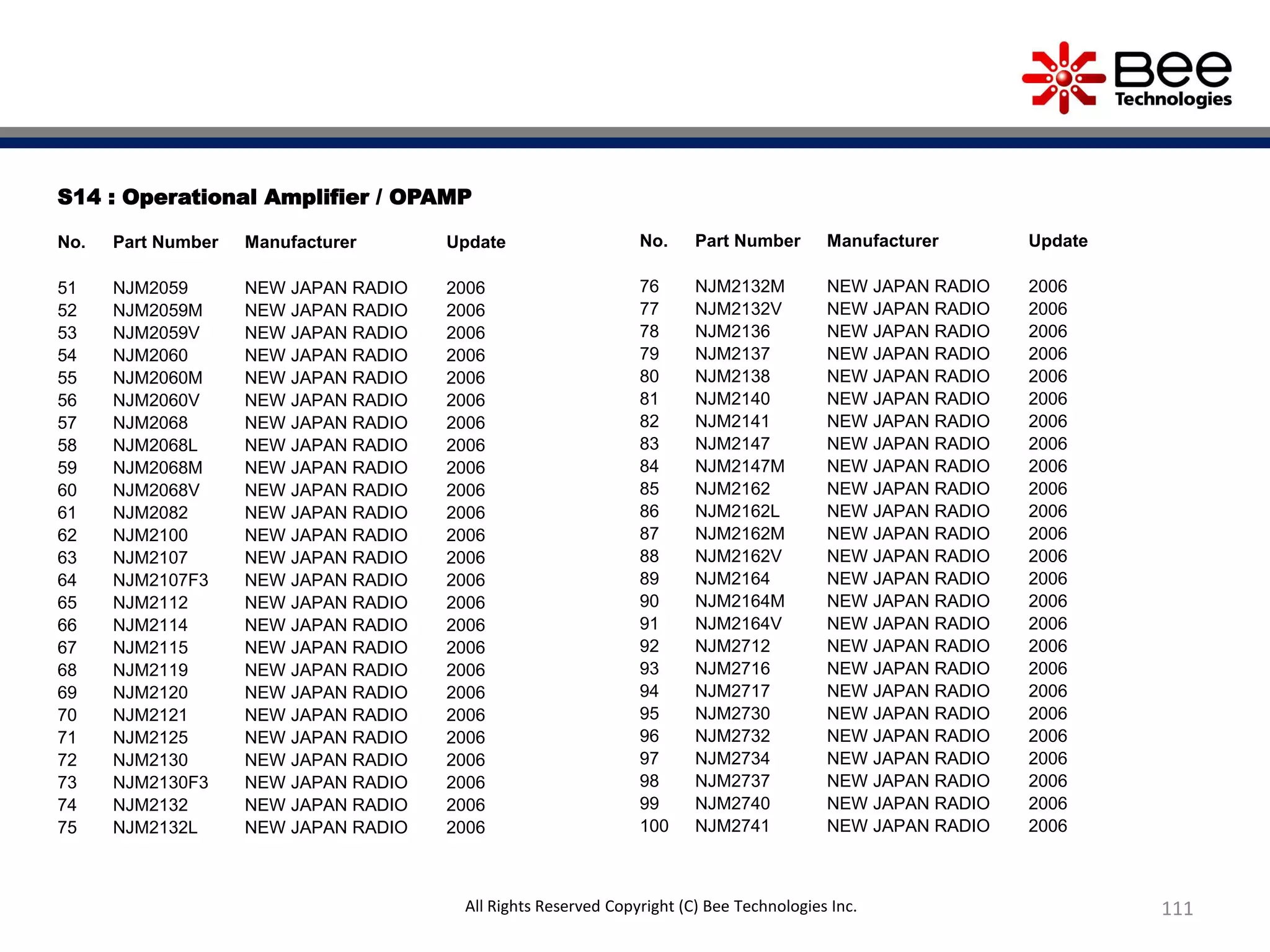 Bee Technologies

S14 : Operational Amplifier / OPAMP

| No. | Part Number | Manufacturer | Update |
|---|---|---|---|
| 51 | NJM2059 | NEW JAPAN RADIO | 2006 |
| 52 | NJM2059M | NEW JAPAN RADIO | 2006 |
| 53 | NJM2059V | NEW JAPAN RADIO | 2006 |
| 54 | NJM2060 | NEW JAPAN RADIO | 2006 |
| 55 | NJM2060M | NEW JAPAN RADIO | 2006 |
| 56 | NJM2060V | NEW JAPAN RADIO | 2006 |
| 57 | NJM2068 | NEW JAPAN RADIO | 2006 |
| 58 | NJM2068L | NEW JAPAN RADIO | 2006 |
| 59 | NJM2068M | NEW JAPAN RADIO | 2006 |
| 60 | NJM2068V | NEW JAPAN RADIO | 2006 |
| 61 | NJM2082 | NEW JAPAN RADIO | 2006 |
| 62 | NJM2100 | NEW JAPAN RADIO | 2006 |
| 63 | NJM2107 | NEW JAPAN RADIO | 2006 |
| 64 | NJM2107F3 | NEW JAPAN RADIO | 2006 |
| 65 | NJM2112 | NEW JAPAN RADIO | 2006 |
| 66 | NJM2114 | NEW JAPAN RADIO | 2006 |
| 67 | NJM2115 | NEW JAPAN RADIO | 2006 |
| 68 | NJM2119 | NEW JAPAN RADIO | 2006 |
| 69 | NJM2120 | NEW JAPAN RADIO | 2006 |
| 70 | NJM2121 | NEW JAPAN RADIO | 2006 |
| 71 | NJM2125 | NEW JAPAN RADIO | 2006 |
| 72 | NJM2130 | NEW JAPAN RADIO | 2006 |
| 73 | NJM2130F3 | NEW JAPAN RADIO | 2006 |
| 74 | NJM2132 | NEW JAPAN RADIO | 2006 |
| 75 | NJM2132L | NEW JAPAN RADIO | 2006 |

| No. | Part Number | Manufacturer | Update |
|---|---|---|---|
| 76 | NJM2132M | NEW JAPAN RADIO | 2006 |
| 77 | NJM2132V | NEW JAPAN RADIO | 2006 |
| 78 | NJM2136 | NEW JAPAN RADIO | 2006 |
| 79 | NJM2137 | NEW JAPAN RADIO | 2006 |
| 80 | NJM2138 | NEW JAPAN RADIO | 2006 |
| 81 | NJM2140 | NEW JAPAN RADIO | 2006 |
| 82 | NJM2141 | NEW JAPAN RADIO | 2006 |
| 83 | NJM2147 | NEW JAPAN RADIO | 2006 |
| 84 | NJM2147M | NEW JAPAN RADIO | 2006 |
| 85 | NJM2162 | NEW JAPAN RADIO | 2006 |
| 86 | NJM2162L | NEW JAPAN RADIO | 2006 |
| 87 | NJM2162M | NEW JAPAN RADIO | 2006 |
| 88 | NJM2162V | NEW JAPAN RADIO | 2006 |
| 89 | NJM2164 | NEW JAPAN RADIO | 2006 |
| 90 | NJM2164M | NEW JAPAN RADIO | 2006 |
| 91 | NJM2164V | NEW JAPAN RADIO | 2006 |
| 92 | NJM2712 | NEW JAPAN RADIO | 2006 |
| 93 | NJM2716 | NEW JAPAN RADIO | 2006 |
| 94 | NJM2717 | NEW JAPAN RADIO | 2006 |
| 95 | NJM2730 | NEW JAPAN RADIO | 2006 |
| 96 | NJM2732 | NEW JAPAN RADIO | 2006 |
| 97 | NJM2734 | NEW JAPAN RADIO | 2006 |
| 98 | NJM2737 | NEW JAPAN RADIO | 2006 |
| 99 | NJM2740 | NEW JAPAN RADIO | 2006 |
| 100 | NJM2741 | NEW JAPAN RADIO | 2006 |

All Rights Reserved Copyright (C) Bee Technologies Inc.

111